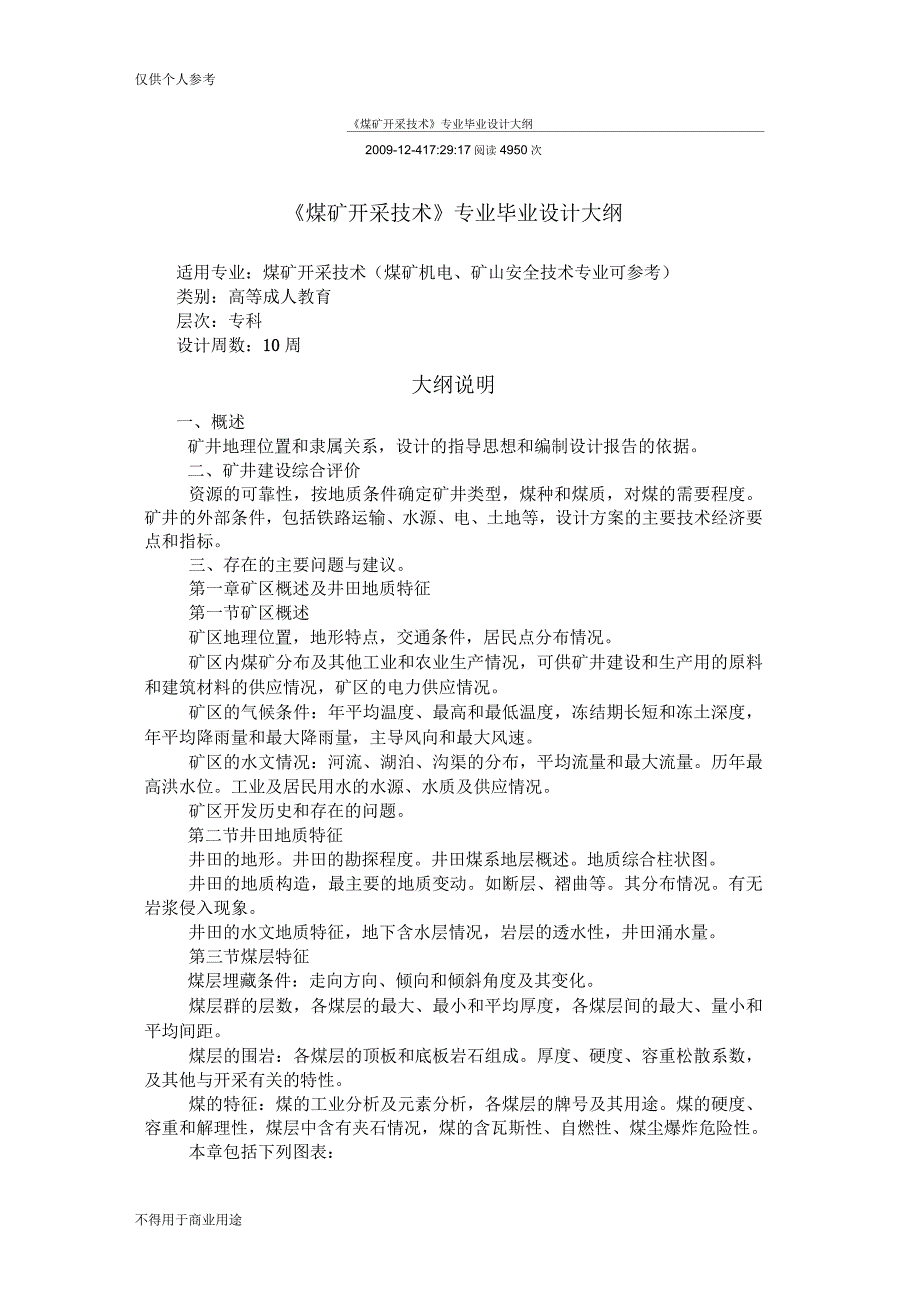 仅供个人参考

《煤矿开采技术》专业毕业设计大纲

2009-12-417:29:17 阅读 4950 次

《煤矿开采技术》专业毕业设计大纲

适用专业：煤矿开采技术（煤矿机电、矿山安全技术专业可参考）
类别：高等成人教育
层次：专科
设计周数：10 周

大纲说明

一、概述

矿井地理位置和隶属关系，设计的指导思想和编制设计报告的依据。

二、矿井建设综合评价

资源的可靠性，按地质条件确定矿井类型，煤种和煤质，对煤的需要程度。矿井的外部条件，包括铁路运输、水源、电、土地等，设计方案的主要技术经济要点和指标。

三、存在的主要问题与建议。

第一章矿区概述及井田地质特征

第一节矿区概述

矿区地理位置，地形特点，交通条件，居民点分布情况。

矿区内煤矿分布及其他工业和农业生产情况，可供矿井建设和生产用的原料和建筑材料的供应情况，矿区的电力供应情况。

矿区的气候条件：年平均温度、最高和最低温度，冻结期长短和冻土深度，年平均降雨量和最大降雨量，主导风向和最大风速。

矿区的水文情况：河流、湖泊、沟渠的分布，平均流量和最大流量。历年最高洪水位。工业及居民用水的水源、水质及供应情况。

矿区开发历史和存在的问题。

第二节井田地质特征

井田的地形。井田的勘探程度。井田煤系地层概述。地质综合柱状图。

井田的地质构造，最主要的地质变动。如断层、褶曲等。其分布情况。有无岩浆侵入现象。

井田的水文地质特征，地下含水层情况，岩层的透水性，井田涌水量。

第三节煤层特征

煤层埋藏条件：走向方向、倾向和倾斜角度及其变化。

煤层群的层数，各煤层的最大、最小和平均厚度，各煤层间的最大、量小和平均间距。

煤层的围岩：各煤层的顶板和底板岩石组成。厚度、硬度、容重松散系数，及其他与开采有关的特性。

煤的特征：煤的工业分析及元素分析，各煤层的牌号及其用途。煤的硬度、容重和解理性，煤层中含有夹石情况，煤的含瓦斯性、自燃性、煤尘爆炸危险性。

本章包括下列图表：

不得用于商业用途